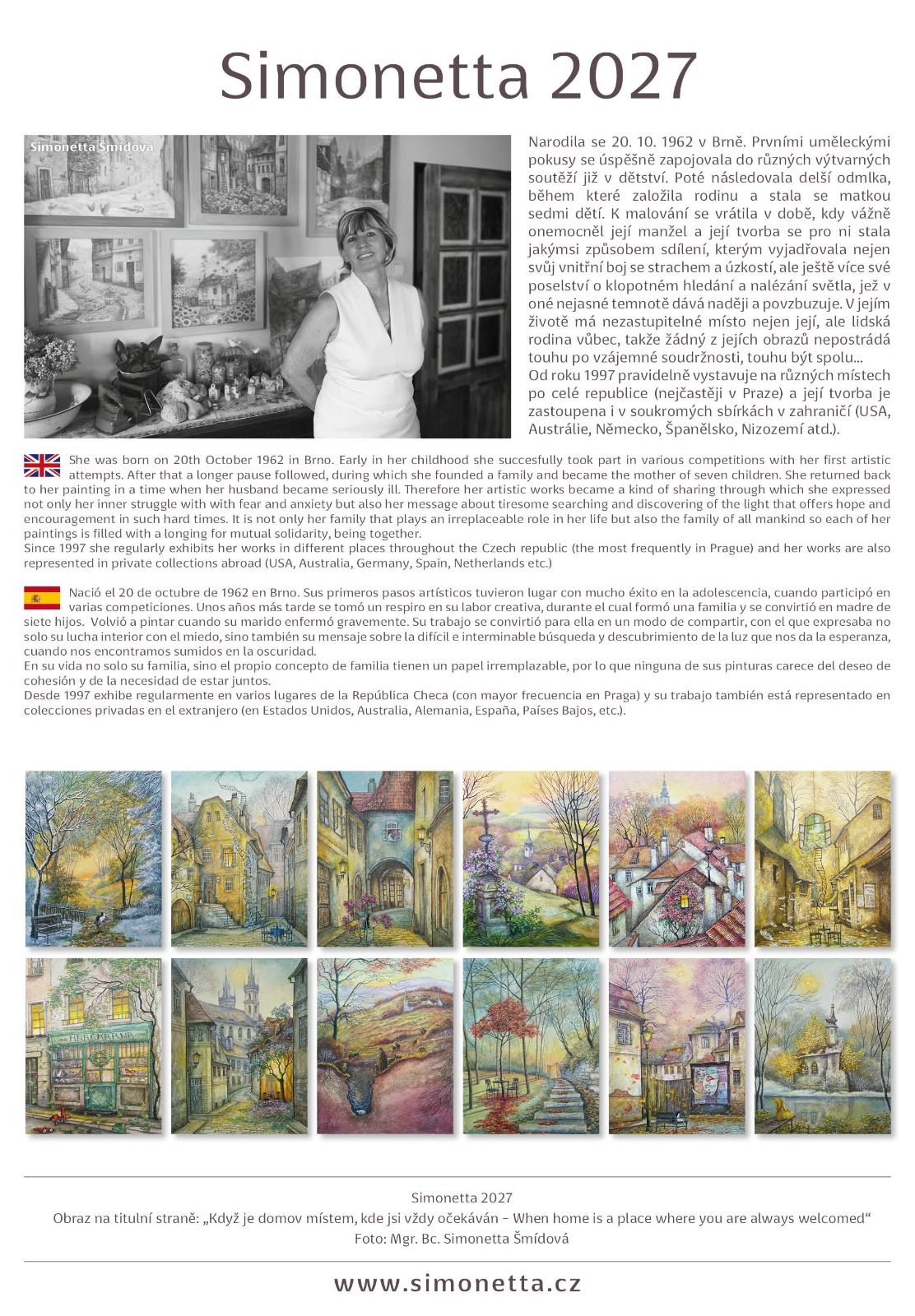 Simonetta 2027

Simonetta Šmídová

Narodila se 20. 10. 1962 v Brně. Prvními uměleckými pokusy se úspěšně zapojovala do různých výtvarných soutěží již v dětství. Poté následovala delší odmlka, během které založila rodinu a stala se matkou sedmi dětí. K malování se vrátila v době, kdy vážně onemocněl její manžel a její tvorba se pro ni stala jakýmsi způsobem sdílení, kterým vyjadřovala nejen svůj vnitřní boj se strachem a úzkostí, ale ještě více své poselství o klopotném hledání a nalézání světla, jež v oné nejasné temnotě dává naději a povzbuzuje. V jejím životě má nezastupitelné místo nejen její, ale lidská rodina vůbec, takže žádný z jejích obrazů nepostrádá touhu po vzájemné soudržnosti, touhu být spolu...
Od roku 1997 pravidelně vystavuje na různých místech po celé republice (nejčastěji v Praze) a její tvorba je zastoupena i v soukromých sbírkách v zahraničí (USA, Austrálie, Německo, Španělsko, Nizozemí atd.).

She was born on 20th October 1962 in Brno. Early in her childhood she succesfully took part in various competitions with her first artistic attempts. After that a longer pause followed, during which she founded a family and became the mother of seven children. She returned back to her painting in a time when her husband became seriously ill. Therefore her artistic works became a kind of sharing through which she expressed not only her inner struggle with with fear and anxiety but also her message about tiresome searching and discovering of the light that offers hope and encouragement in such hard times. It is not only her family that plays an irreplaceable role in her life but also the family of all mankind so each of her paintings is filled with a longing for mutual solidarity, being together.
Since 1997 she regularly exhibits her works in different places throughout the Czech republic (the most frequently in Prague) and her works are also represented in private collections abroad (USA, Australia, Germany, Spain, Netherlands etc.)

Nació el 20 de octubre de 1962 en Brno. Sus primeros pasos artísticos tuvieron lugar con mucho éxito en la adolescencia, cuando participó en varias competiciones. Unos años más tarde se tomó un respiro en su labor creativa, durante el cual formó una familia y se convirtió en madre de siete hijos. Volvió a pintar cuando su marido enfermó gravemente. Su trabajo se convirtió para ella en un modo de compartir, con el que expresaba no solo su lucha interior con el miedo, sino también su mensaje sobre la difícil e interminable búsqueda y descubrimiento de la luz que nos da la esperanza, cuando nos encontramos sumidos en la oscuridad.
En su vida no solo su familia, sino el propio concepto de familia tienen un papel irremplazable, por lo que ninguna de sus pinturas carece del deseo de cohesión y de la necesidad de estar juntos.
Desde 1997 exhibe regularmente en varios lugares de la República Checa (con mayor frecuencia en Praga) y su trabajo también está representado en colecciones privadas en el extranjero (en Estados Unidos, Australia, Alemania, España, Países Bajos, etc.).

Simonetta 2027
Obraz na titulní straně: „Když je domov místem, kde jsi vždy očekáván – When home is a place where you are always welcomed“
Foto: Mgr. Bc. Simonetta Šmídová

www.simonetta.cz